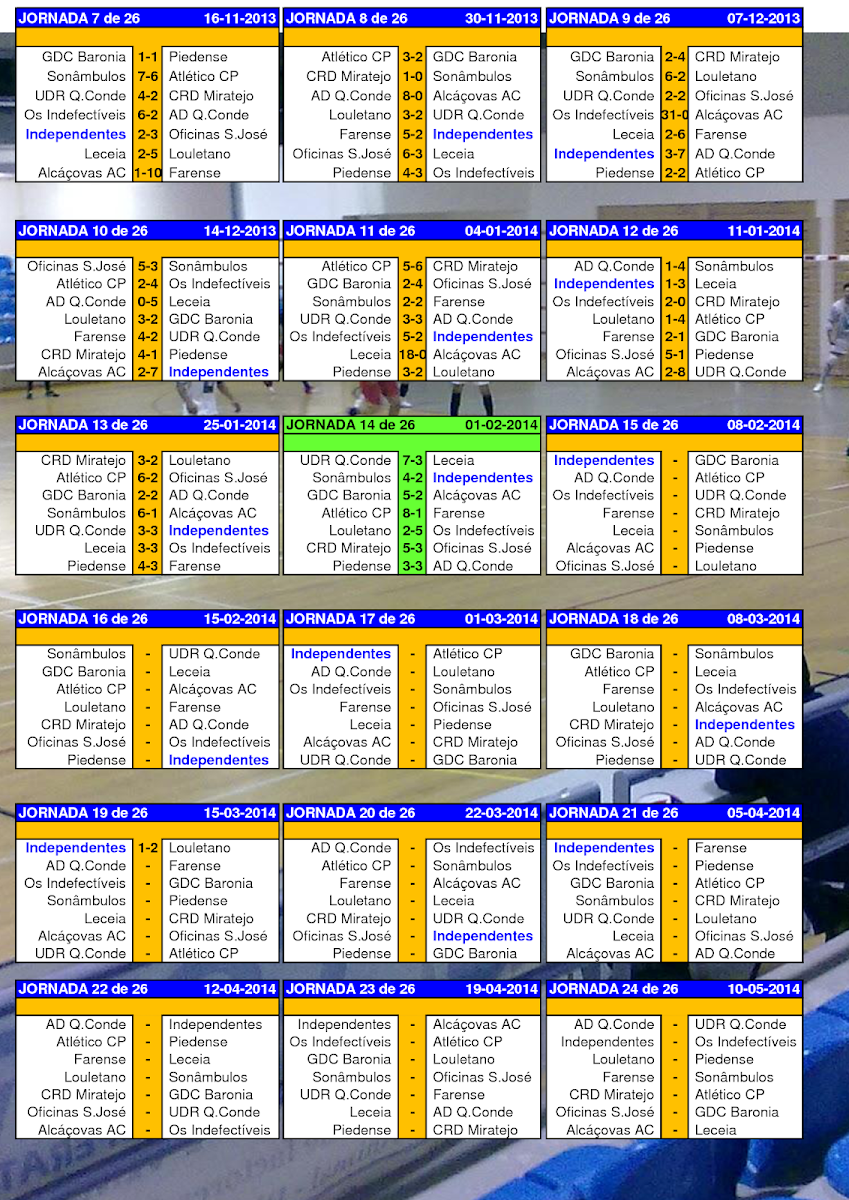 | JORNADA 7 de 26 | | 16-11-2013 |
|---|---|---|
| GDC Baronia | 1-1 | Piedense |
| Sonâmbulos | 7-6 | Atlético CP |
| UDR Q.Conde | 4-2 | CRD Miratejo |
| Os Indefectíveis | 6-2 | AD Q.Conde |
| Independentes | 2-3 | Oficinas S.José |
| Leceia | 2-5 | Louletano |
| Alcáçovas AC | 1-10 | Farense |

| JORNADA 8 de 26 | | 30-11-2013 |
|---|---|---|
| Atlético CP | 3-2 | GDC Baronia |
| CRD Miratejo | 1-0 | Sonâmbulos |
| AD Q.Conde | 8-0 | Alcáçovas AC |
| Louletano | 3-2 | UDR Q.Conde |
| Farense | 5-2 | Independentes |
| Oficinas S.José | 6-3 | Leceia |
| Piedense | 4-3 | Os Indefectíveis |

| JORNADA 9 de 26 | | 07-12-2013 |
|---|---|---|
| GDC Baronia | 2-4 | CRD Miratejo |
| Sonâmbulos | 6-2 | Louletano |
| UDR Q.Conde | 2-2 | Oficinas S.José |
| Os Indefectíveis | 31-0 | Alcáçovas AC |
| Leceia | 2-6 | Farense |
| Independentes | 3-7 | AD Q.Conde |
| Piedense | 2-2 | Atlético CP |

| JORNADA 10 de 26 | | 14-12-2013 |
|---|---|---|
| Oficinas S.José | 5-3 | Sonâmbulos |
| Atlético CP | 2-4 | Os Indefectíveis |
| AD Q.Conde | 0-5 | Leceia |
| Louletano | 3-2 | GDC Baronia |
| Farense | 4-2 | UDR Q.Conde |
| CRD Miratejo | 4-1 | Piedense |
| Alcáçovas AC | 2-7 | Independentes |

| JORNADA 11 de 26 | | 04-01-2014 |
|---|---|---|
| Atlético CP | 5-6 | CRD Miratejo |
| GDC Baronia | 2-4 | Oficinas S.José |
| Sonâmbulos | 2-2 | Farense |
| UDR Q.Conde | 3-3 | AD Q.Conde |
| Os Indefectíveis | 5-2 | Independentes |
| Leceia | 18-0 | Alcáçovas AC |
| Piedense | 3-2 | Louletano |

| JORNADA 12 de 26 | | 11-01-2014 |
|---|---|---|
| AD Q.Conde | 1-4 | Sonâmbulos |
| Independentes | 1-3 | Leceia |
| Os Indefectíveis | 2-0 | CRD Miratejo |
| Louletano | 1-4 | Atlético CP |
| Farense | 2-1 | GDC Baronia |
| Oficinas S.José | 5-1 | Piedense |
| Alcáçovas AC | 2-8 | UDR Q.Conde |

| JORNADA 13 de 26 | | 25-01-2014 |
|---|---|---|
| CRD Miratejo | 3-2 | Louletano |
| Atlético CP | 6-2 | Oficinas S.José |
| GDC Baronia | 2-2 | AD Q.Conde |
| Sonâmbulos | 6-1 | Alcáçovas AC |
| UDR Q.Conde | 3-3 | Independentes |
| Leceia | 3-3 | Os Indefectíveis |
| Piedense | 4-3 | Farense |

| JORNADA 14 de 26 | | 01-02-2014 |
|---|---|---|
| UDR Q.Conde | 7-3 | Leceia |
| Sonâmbulos | 4-2 | Independentes |
| GDC Baronia | 5-2 | Alcáçovas AC |
| Atlético CP | 8-1 | Farense |
| Louletano | 2-5 | Os Indefectíveis |
| CRD Miratejo | 5-3 | Oficinas S.José |
| Piedense | 3-3 | AD Q.Conde |

| JORNADA 15 de 26 | | 08-02-2014 |
|---|---|---|
| Independentes | - | GDC Baronia |
| AD Q.Conde | - | Atlético CP |
| Os Indefectíveis | - | UDR Q.Conde |
| Farense | - | CRD Miratejo |
| Leceia | - | Sonâmbulos |
| Alcáçovas AC | - | Piedense |
| Oficinas S.José | - | Louletano |

| JORNADA 16 de 26 | | 15-02-2014 |
|---|---|---|
| Sonâmbulos | - | UDR Q.Conde |
| GDC Baronia | - | Leceia |
| Atlético CP | - | Alcáçovas AC |
| Louletano | - | Farense |
| CRD Miratejo | - | AD Q.Conde |
| Oficinas S.José | - | Os Indefectíveis |
| Piedense | - | Independentes |

| JORNADA 17 de 26 | | 01-03-2014 |
|---|---|---|
| Independentes | - | Atlético CP |
| AD Q.Conde | - | Louletano |
| Os Indefectíveis | - | Sonâmbulos |
| Farense | - | Oficinas S.José |
| Leceia | - | Piedense |
| Alcáçovas AC | - | CRD Miratejo |
| UDR Q.Conde | - | GDC Baronia |

| JORNADA 18 de 26 | | 08-03-2014 |
|---|---|---|
| GDC Baronia | - | Sonâmbulos |
| Atlético CP | - | Leceia |
| Farense | - | Os Indefectíveis |
| Louletano | - | Alcáçovas AC |
| CRD Miratejo | - | Independentes |
| Oficinas S.José | - | AD Q.Conde |
| Piedense | - | UDR Q.Conde |

| JORNADA 19 de 26 | | 15-03-2014 |
|---|---|---|
| Independentes | 1-2 | Louletano |
| AD Q.Conde | - | Farense |
| Os Indefectíveis | - | GDC Baronia |
| Sonâmbulos | - | Piedense |
| Leceia | - | CRD Miratejo |
| Alcáçovas AC | - | Oficinas S.José |
| UDR Q.Conde | - | Atlético CP |

| JORNADA 20 de 26 | | 22-03-2014 |
|---|---|---|
| AD Q.Conde | - | Os Indefectíveis |
| Atlético CP | - | Sonâmbulos |
| Farense | - | Alcáçovas AC |
| Louletano | - | Leceia |
| CRD Miratejo | - | UDR Q.Conde |
| Oficinas S.José | - | Independentes |
| Piedense | - | GDC Baronia |

| JORNADA 21 de 26 | | 05-04-2014 |
|---|---|---|
| Independentes | - | Farense |
| Os Indefectíveis | - | Piedense |
| GDC Baronia | - | Atlético CP |
| Sonâmbulos | - | CRD Miratejo |
| UDR Q.Conde | - | Louletano |
| Leceia | - | Oficinas S.José |
| Alcáçovas AC | - | AD Q.Conde |

| JORNADA 22 de 26 | | 12-04-2014 |
|---|---|---|
| AD Q.Conde | - | Independentes |
| Atlético CP | - | Piedense |
| Farense | - | Leceia |
| Louletano | - | Sonâmbulos |
| CRD Miratejo | - | GDC Baronia |
| Oficinas S.José | - | UDR Q.Conde |
| Alcáçovas AC | - | Os Indefectíveis |

| JORNADA 23 de 26 | | 19-04-2014 |
|---|---|---|
| Independentes | - | Alcáçovas AC |
| Os Indefectíveis | - | Atlético CP |
| GDC Baronia | - | Louletano |
| Sonâmbulos | - | Oficinas S.José |
| UDR Q.Conde | - | Farense |
| Leceia | - | AD Q.Conde |
| Piedense | - | CRD Miratejo |

| JORNADA 24 de 26 | | 10-05-2014 |
|---|---|---|
| AD Q.Conde | - | UDR Q.Conde |
| Independentes | - | Os Indefectíveis |
| Louletano | - | Piedense |
| Farense | - | Sonâmbulos |
| CRD Miratejo | - | Atlético CP |
| Oficinas S.José | - | GDC Baronia |
| Alcáçovas AC | - | Leceia |